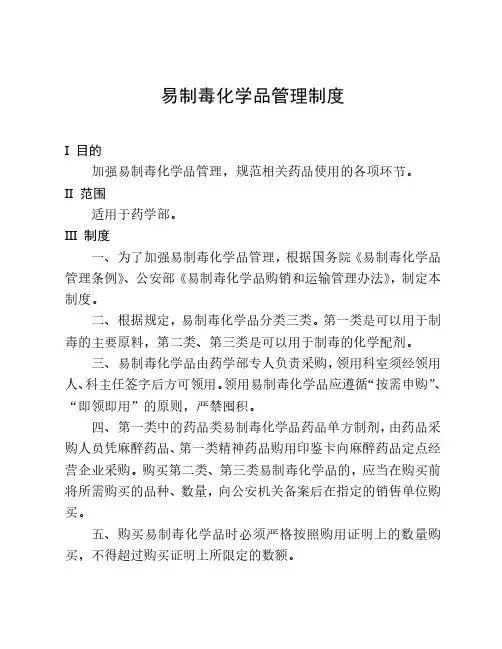 易制毒化学品管理制度

I 目的

加强易制毒化学品管理，规范相关药品使用的各项环节。

II 范围

适用于药学部。

III 制度

一、为了加强易制毒化学品管理，根据国务院《易制毒化学品管理条例》、公安部《易制毒化学品购销和运输管理办法》，制定本制度。

二、根据规定，易制毒化学品分类三类。第一类是可以用于制毒的主要原料，第二类、第三类是可以用于制毒的化学配剂。

三、易制毒化学品由药学部专人负责采购，领用科室须经领用人、科主任签字后方可领用。领用易制毒化学品应遵循“按需申购”、“即领即用”的原则，严禁囤积。

四、第一类中的药品类易制毒化学品药品单方制剂，由药品采购人员凭麻醉药品、第一类精神药品购用印鉴卡向麻醉药品定点经营企业采购。购买第二类、第三类易制毒化学品的，应当在购买前将所需购买的品种、数量，向公安机关备案后在指定的销售单位购买。

五、购买易制毒化学品时必须严格按照购用证明上的数量购买，不得超过购买证明上所限定的数额。